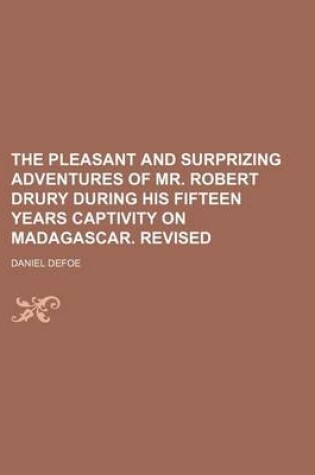 THE PLEASANT AND SURPRIZING ADVENTURES OF MR. ROBERT DRURY DURING HIS FIFTEEN YEARS CAPTIVITY ON MADAGASCAR. REVISED

DANIEL DEFOE